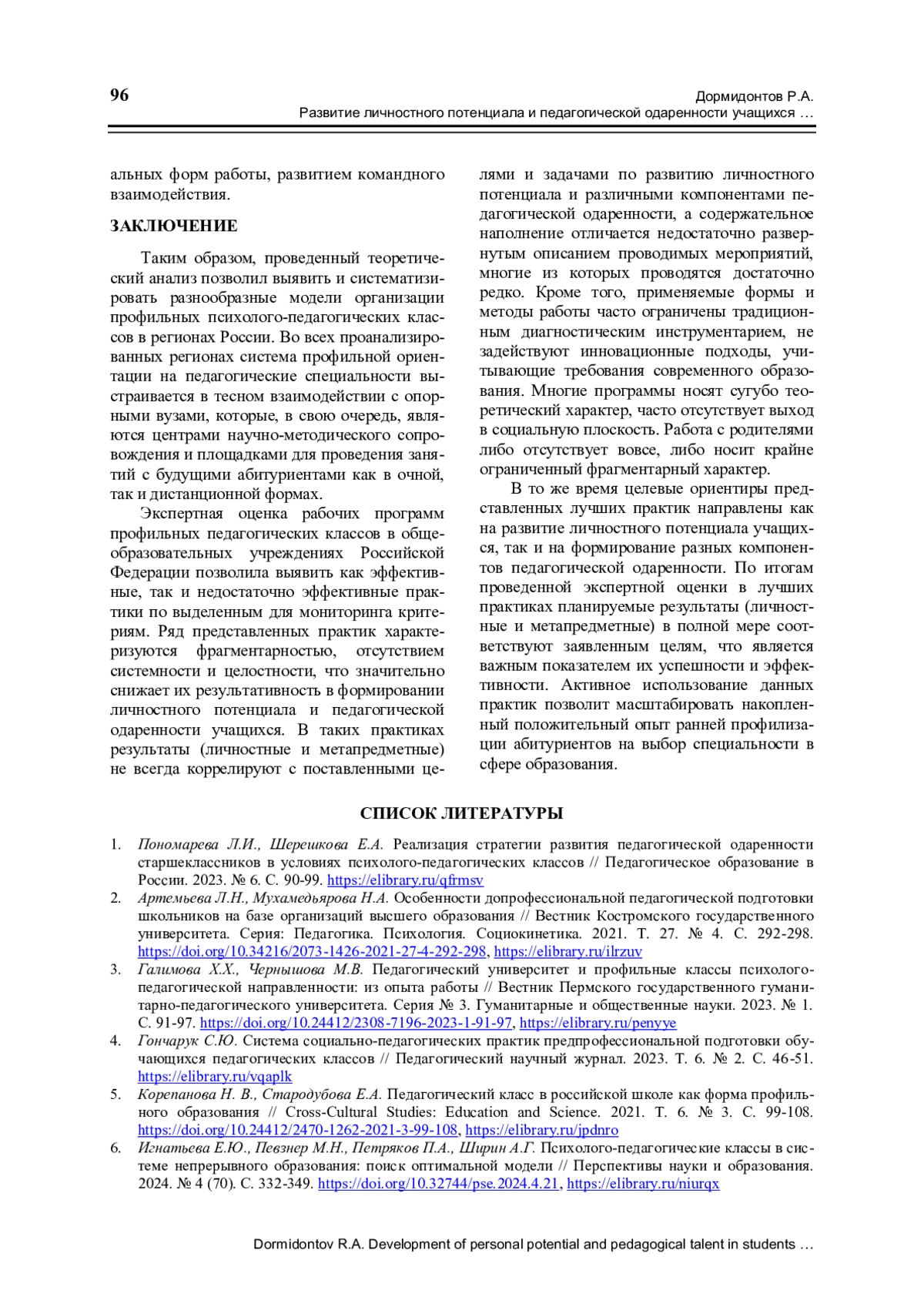 96

Дормидонтов Р.А.
Развитие личностного потенциала и педагогической одаренности учащихся …

альных форм работы, развитием командного взаимодействия.

ЗАКЛЮЧЕНИЕ

Таким образом, проведенный теоретический анализ позволил выявить и систематизировать разнообразные модели организации профильных психолого-педагогических классов в регионах России. Во всех проанализированных регионах система профильной ориентации на педагогические специальности выстраивается в тесном взаимодействии с опорными вузами, которые, в свою очередь, являются центрами научно-методического сопровождения и площадками для проведения занятий с будущими абитуриентами как в очной, так и дистанционной формах.

Экспертная оценка рабочих программ профильных педагогических классов в общеобразовательных учреждениях Российской Федерации позволила выявить как эффективные, так и недостаточно эффективные практики по выделенным для мониторинга критериям. Ряд представленных практик характеризуются фрагментарностью, отсутствием системности и целостности, что значительно снижает их результативность в формировании личностного потенциала и педагогической одаренности учащихся. В таких практиках результаты (личностные и метапредметные) не всегда коррелируют с поставленными целями и задачами по развитию личностного потенциала и различными компонентами педагогической одаренности, а содержательное наполнение отличается недостаточно развернутым описанием проводимых мероприятий, многие из которых проводятся достаточно редко. Кроме того, применяемые формы и методы работы часто ограничены традиционным диагностическим инструментарием, не задействуют инновационные подходы, учитывающие требования современного образования. Многие программы носят сугубо теоретический характер, часто отсутствует выход в социальную плоскость. Работа с родителями либо отсутствует вовсе, либо носит крайне ограниченный фрагментарный характер.

В то же время целевые ориентиры представленных лучших практик направлены как на развитие личностного потенциала учащихся, так и на формирование разных компонентов педагогической одаренности. По итогам проведенной экспертной оценки в лучших практиках планируемые результаты (личностные и метапредметные) в полной мере соответствуют заявленным целям, что является важным показателем их успешности и эффективности. Активное использование данных практик позволит масштабировать накопленный положительный опыт ранней профилизации абитуриентов на выбор специальности в сфере образования.

СПИСОК ЛИТЕРАТУРЫ

1. Пономарева Л.И., Шерешкова Е.А. Реализация стратегии развития педагогической одаренности старшеклассников в условиях психолого-педагогических классов // Педагогическое образование в России. 2023. № 6. С. 90-99. https://elibrary.ru/qfrmsv
2. Артемьева Л.Н., Мухамедьярова Н.А. Особенности допрофессиональной педагогической подготовки школьников на базе организаций высшего образования // Вестник Костромского государственного университета. Серия: Педагогика. Психология. Социокинетика. 2021. Т. 27. № 4. С. 292-298. https://doi.org/10.34216/2073-1426-2021-27-4-292-298, https://elibrary.ru/ilrzuv
3. Галимова Х.Х., Чернышова М.В. Педагогический университет и профильные классы психолого-педагогической направленности: из опыта работы // Вестник Пермского государственного гуманитарно-педагогического университета. Серия № 3. Гуманитарные и общественные науки. 2023. № 1. С. 91-97. https://doi.org/10.24412/2308-7196-2023-1-91-97, https://elibrary.ru/penyye
4. Гончарук С.Ю. Система социально-педагогических практик предпрофессиональной подготовки обучающихся педагогических классов // Педагогический научный журнал. 2023. Т. 6. № 2. С. 46-51. https://elibrary.ru/vqaplk
5. Корепанова Н. В., Стародубова Е.А. Педагогический класс в российской школе как форма профильного образования // Cross-Cultural Studies: Education and Science. 2021. Т. 6. № 3. С. 99-108. https://doi.org/10.24412/2470-1262-2021-3-99-108, https://elibrary.ru/jpdnro
6. Игнатьева Е.Ю., Певзнер М.Н., Петряков П.А., Ширин А.Г. Психолого-педагогические классы в системе непрерывного образования: поиск оптимальной модели // Перспективы науки и образования. 2024. № 4 (70). С. 332-349. https://doi.org/10.32744/pse.2024.4.21, https://elibrary.ru/niurqx

Dormidontov R.A. Development of personal potential and pedagogical talent in students …